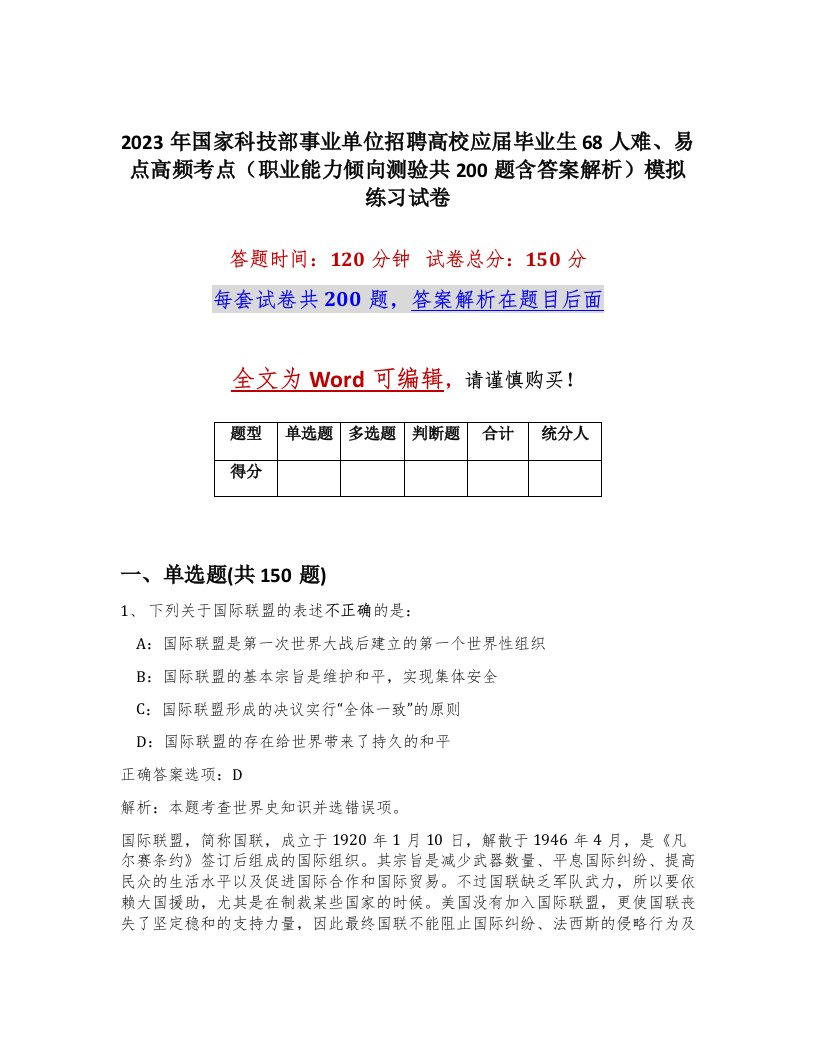 2023 年国家科技部事业单位招聘高校应届毕业生 68 人难、易点高频考点（职业能力倾向测验共 200 题含答案解析）模拟练习试卷

答题时间：120 分钟 试卷总分：150 分

每套试卷共 200 题，答案解析在题目后面

全文为 Word 可编辑，请谨慎购买！

| 题型 | 单选题 | 多选题 | 判断题 | 合计 | 统分人 |
|---|---|---|---|---|---|
| 得分 | | | | | |

一、单选题(共 150 题)

1、 下列关于国际联盟的表述不正确的是：

A：国际联盟是第一次世界大战后建立的第一个世界性组织

B：国际联盟的基本宗旨是维护和平，实现集体安全

C：国际联盟形成的决议实行“全体一致”的原则

D：国际联盟的存在给世界带来了持久的和平

正确答案选项：D

解析：本题考查世界史知识并选错误项。

国际联盟，简称国联，成立于 1920 年 1 月 10 日，解散于 1946 年 4 月，是《凡尔赛条约》签订后组成的国际组织。其宗旨是减少武器数量、平息国际纠纷、提高民众的生活水平以及促进国际合作和国际贸易。不过国联缺乏军队武力，所以要依赖大国援助，尤其是在制裁某些国家的时候。美国没有加入国际联盟，更使国联丧失了坚定稳和的支持力量，因此最终国联不能阻止国际纠纷、法西斯的侵略行为及